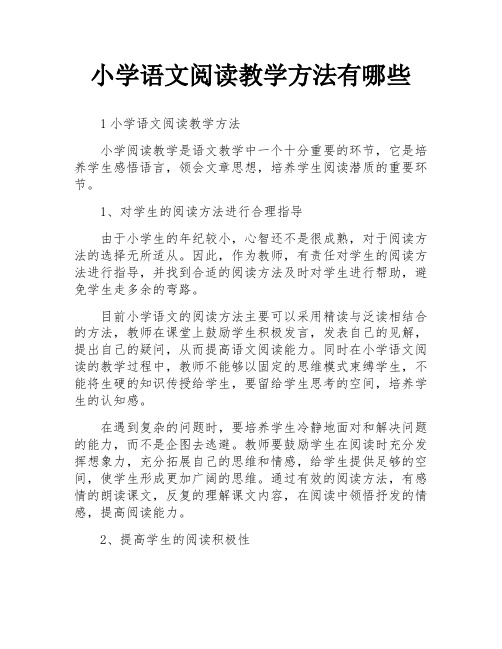 小学语文阅读教学方法有哪些

1 小学语文阅读教学方法

小学阅读教学是语文教学中一个十分重要的环节，它是培养学生感悟语言，领会文章思想，培养学生阅读潜质的重要环节。

1、对学生的阅读方法进行合理指导

由于小学生的年纪较小，心智还不是很成熟，对于阅读方法的选择无所适从。因此，作为教师，有责任对学生的阅读方法进行指导，并找到合适的阅读方法及时对学生进行帮助，避免学生走多余的弯路。

目前小学语文的阅读方法主要可以采用精读与泛读相结合的方法，教师在课堂上鼓励学生积极发言，发表自己的见解，提出自己的疑问，从而提高语文阅读能力。同时在小学语文阅读的教学过程中，教师不能够以固定的思维模式束缚学生，不能将生硬的知识传授给学生，要留给学生思考的空间，培养学生的认知感。

在遇到复杂的问题时，要培养学生冷静地面对和解决问题的能力，而不是企图去逃避。教师要鼓励学生在阅读时充分发挥想象力，充分拓展自己的思维和情感，给学生提供足够的空间，使学生形成更加广阔的思维。通过有效的阅读方法，有感情的朗读课文，反复的理解课文内容，在阅读中领悟抒发的情感，提高阅读能力。

2、提高学生的阅读积极性